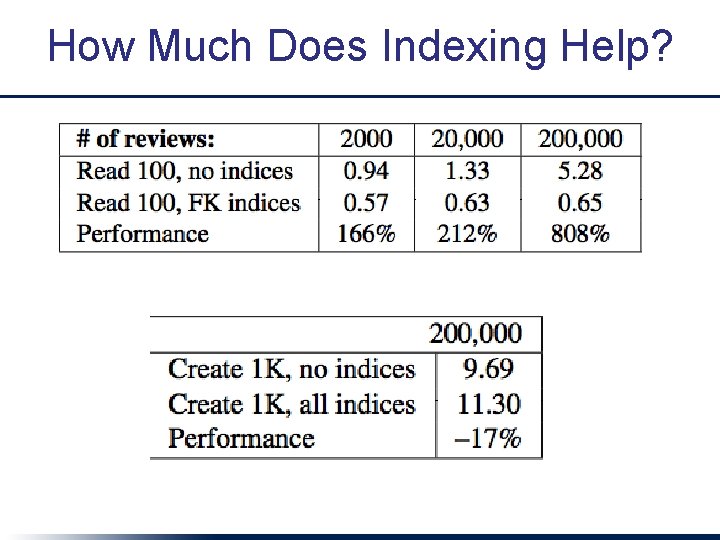 How Much Does Indexing Help?

| # of reviews: | 2000 | 20,000 | 200,000 |
|---|---|---|---|
| Read 100, no indices | 0.94 | 1.33 | 5.28 |
| Read 100, FK indices | 0.57 | 0.63 | 0.65 |
| Performance | 166% | 212% | 808% |

| | 200,000 |
|---|---|
| Create 1K, no indices | 9.69 |
| Create 1K, all indices | 11.30 |
| Performance | –17% |